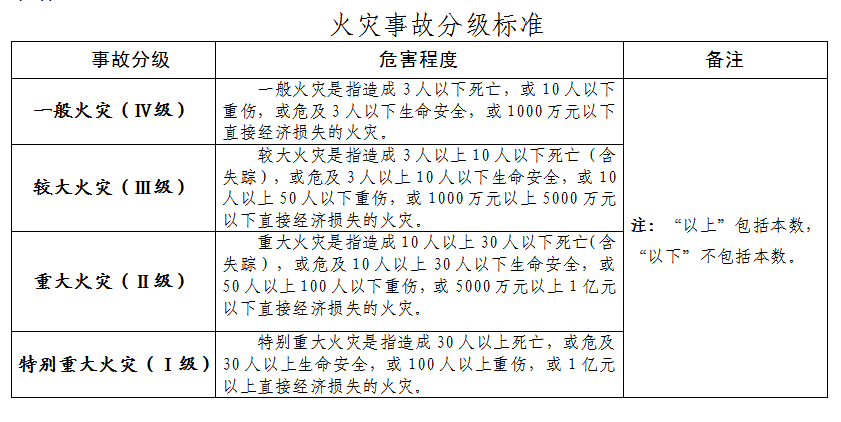 火灾事故分级标准

| 事故分级 | 危害程度 | 备注 |
|---|---|---|
| 一般火灾（Ⅳ级） | 一般火灾是指造成 3 人以下死亡，或 10 人以下重伤，或危及 3 人以下生命安全，或 1000 万元以下直接经济损失的火灾。 | 注：“以上”包括本数，“以下”不包括本数。 |
| 较大火灾（Ⅲ级） | 较大火灾是指造成 3 人以上 10 人以下死亡（含失踪），或危及 3 人以上 10 人以下生命安全，或 10 人以上 50 人以下重伤，或 1000 万元以上 5000 万元以下直接经济损失的火灾。 | |
| 重大火灾（Ⅱ级） | 重大火灾是指造成 10 人以上 30 人以下死亡(含失踪），或危及 10 人以上 30 人以下生命安全，或 50 人以上 100 人以下重伤，或 5000 万元以上 1 亿元以下直接经济损失的火灾。 | |
| 特别重大火灾（Ⅰ级） | 特别重大火灾是指造成 30 人以上死亡，或危及 30 人以上生命安全，或 100 人以上重伤，或 1 亿元以上直接经济损失的火灾。 | |